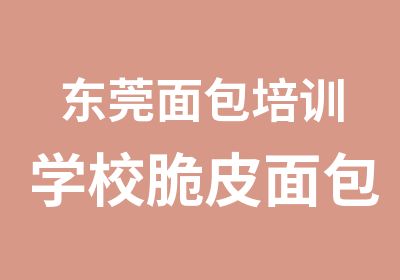 东莞面包培训
学校脆皮面包